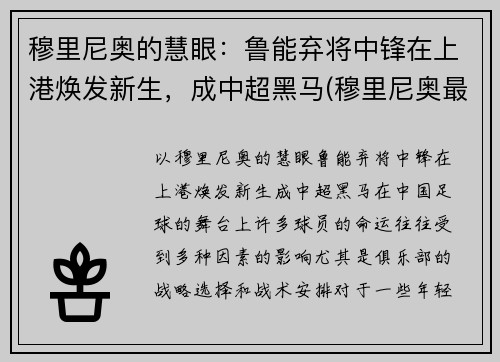 穆里尼奥的慧眼：鲁能弃将中锋在上港焕发新生，成中超黑马(穆里尼奥最

以穆里尼奥的慧眼鲁能弃将中锋在上港焕发新生成中超黑马在中国足球的舞台上许多球员的命运往往受到多种因素的影响尤其是俱乐部的战略选择和战术安排对于一些年轻